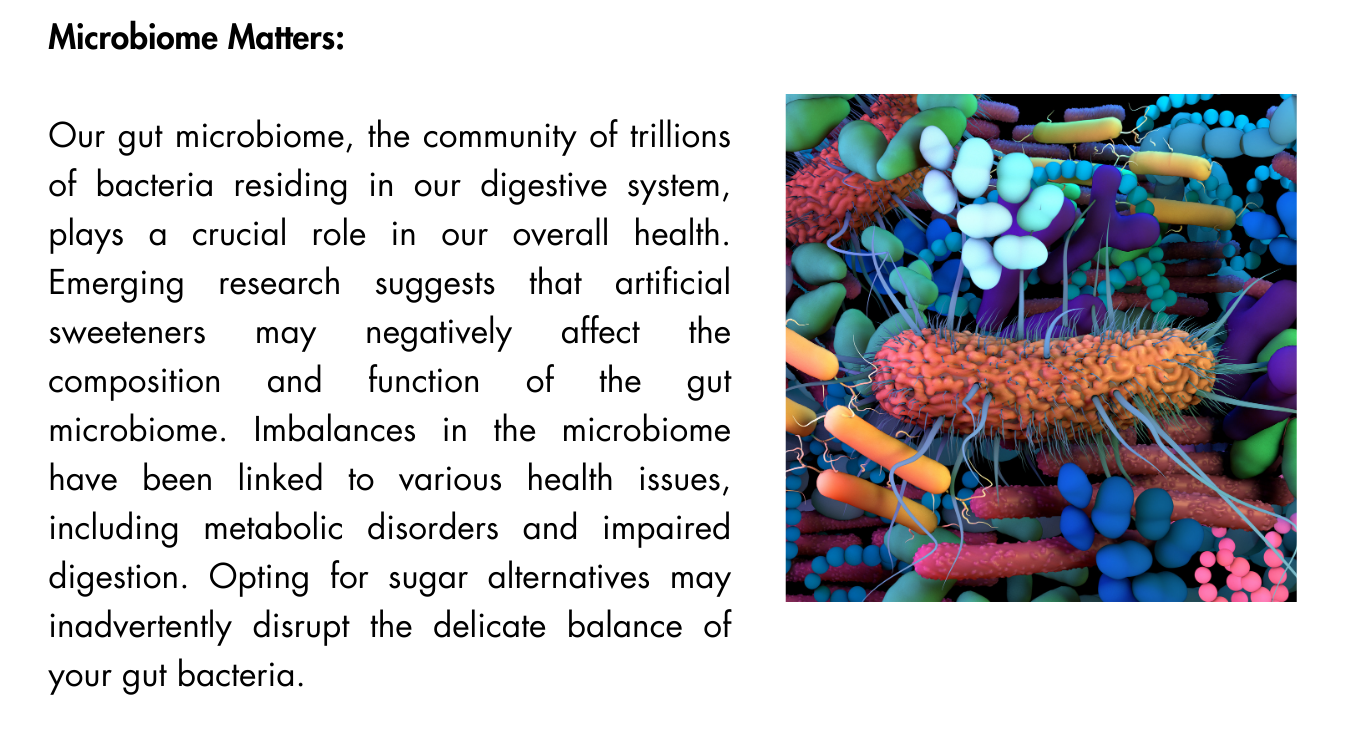 Microbiome Matters:

Our gut microbiome, the community of trillions of bacteria residing in our digestive system, plays a crucial role in our overall health. Emerging research suggests that artificial sweeteners may negatively affect the composition and function of the gut microbiome. Imbalances in the microbiome have been linked to various health issues, including metabolic disorders and impaired digestion. Opting for sugar alternatives may inadvertently disrupt the delicate balance of your gut bacteria.